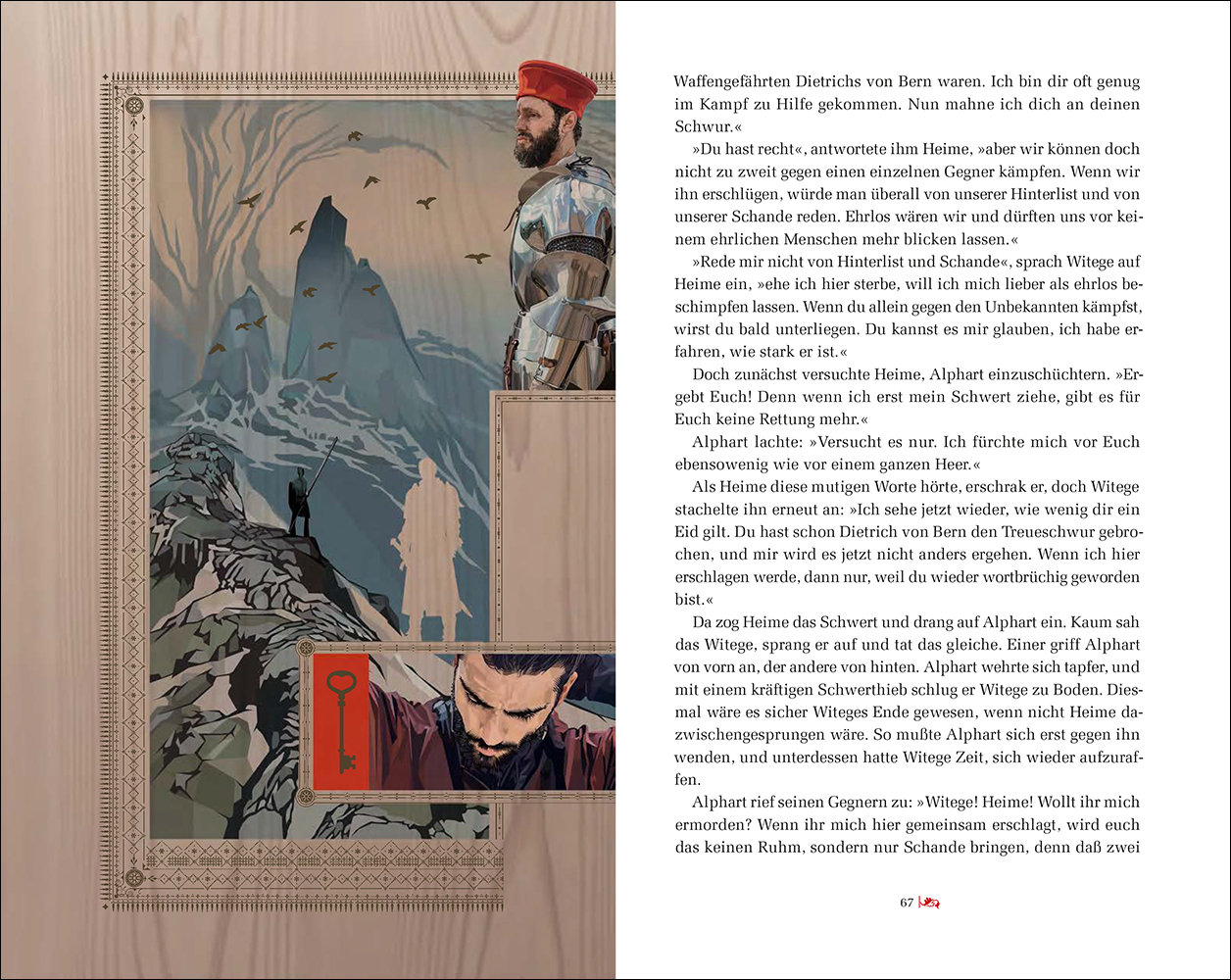 Waffengefährten Dietrichs von Bern waren. Ich bin dir oft genug im Kampf zu Hilfe gekommen. Nun mahne ich dich an deinen Schwur.«

»Du hast recht«, antwortete ihm Heime, »aber wir können doch nicht zu zweit gegen einen einzelnen Gegner kämpfen. Wenn wir ihn erschlügen, würde man überall von unserer Hinterlist und von unserer Schande reden. Ehrlos wären wir und dürften uns vor keinem ehrlichen Menschen mehr blicken lassen.«

»Rede mir nicht von Hinterlist und Schande«, sprach Witege auf Heime ein, »ehe ich hier sterbe, will ich mich lieber als ehrlos beschimpfen lassen. Wenn du allein gegen den Unbekannten kämpfst, wirst du bald unterliegen. Du kannst es mir glauben, ich habe erfahren, wie stark er ist.«

Doch zunächst versuchte Heime, Alphart einzuschüchtern. »Ergebt Euch! Denn wenn ich erst mein Schwert ziehe, gibt es für Euch keine Rettung mehr.«

Alphart lachte: »Versucht es nur. Ich fürchte mich vor Euch ebensowenig wie vor einem ganzen Heer.«

Als Heime diese mutigen Worte hörte, erschrak er, doch Witege stachelte ihn erneut an: »Ich sehe jetzt wieder, wie wenig dir ein Eid gilt. Du hast schon Dietrich von Bern den Treueschwur gebrochen, und mir wird es jetzt nicht anders ergehen. Wenn ich hier erschlagen werde, dann nur, weil du wieder wortbrüchig geworden bist.«

Da zog Heime das Schwert und drang auf Alphart ein. Kaum sah das Witege, sprang er auf und tat das gleiche. Einer griff Alphart von vorn an, der andere von hinten. Alphart wehrte sich tapfer, und mit einem kräftigen Schwerthieb schlug er Witege zu Boden. Diesmal wäre es sicher Witeges Ende gewesen, wenn nicht Heime dazwischengesprungen wäre. So mußte Alphart sich erst gegen ihn wenden, und unterdessen hatte Witege Zeit, sich wieder aufzuraffen.

Alphart rief seinen Gegnern zu: »Witege! Heime! Wollt ihr mich ermorden? Wenn ihr mich hier gemeinsam erschlagt, wird euch das keinen Ruhm, sondern nur Schande bringen, denn daß zwei

67